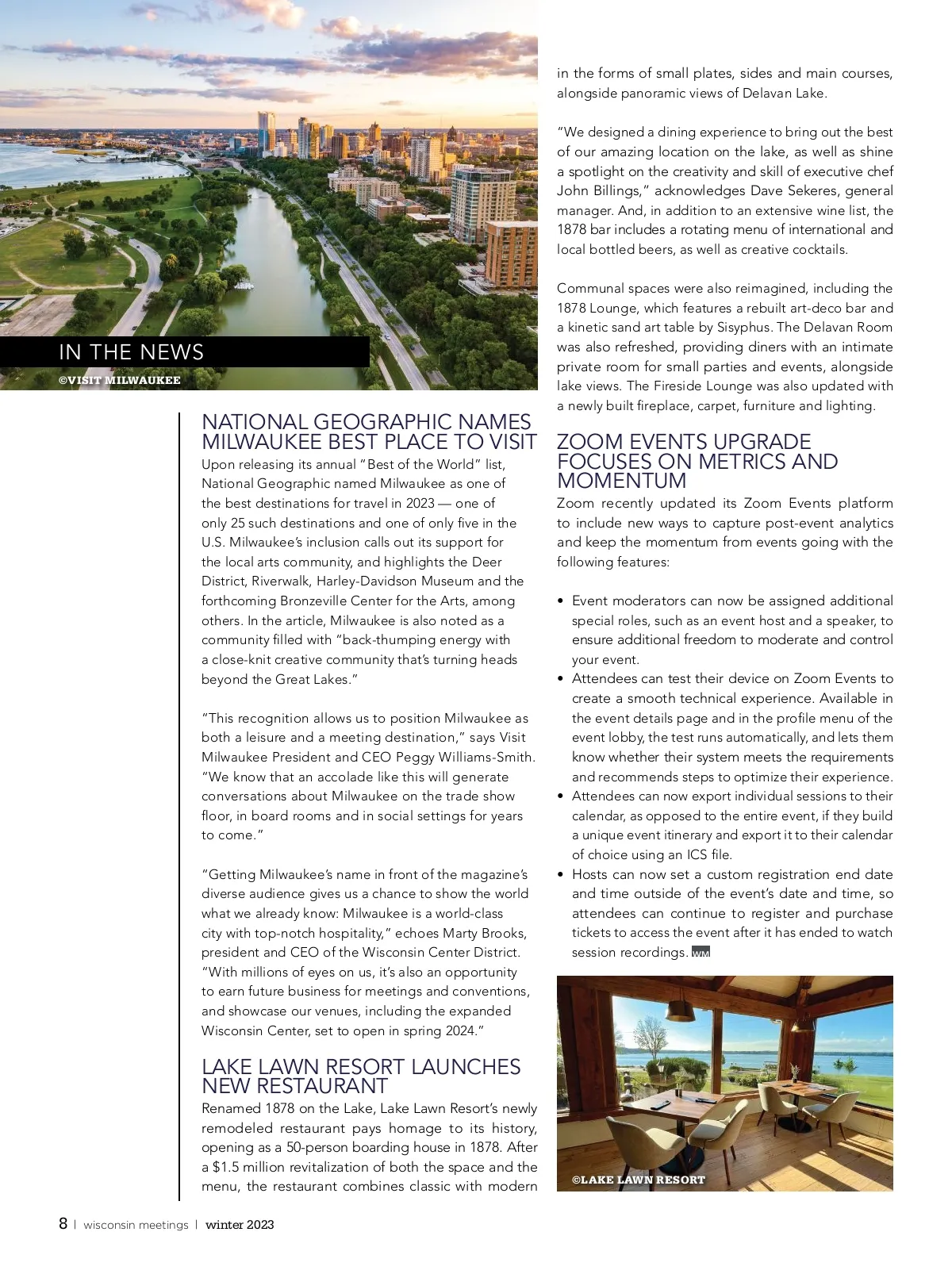 IN THE NEWS

©VISIT MILWAUKEE

NATIONAL GEOGRAPHIC NAMES MILWAUKEE BEST PLACE TO VISIT

Upon releasing its annual "Best of the World" list, National Geographic named Milwaukee as one of the best destinations for travel in 2023 — one of only 25 such destinations and one of only five in the U.S. Milwaukee's inclusion calls out its support for the local arts community, and highlights the Deer District, Riverwalk, Harley-Davidson Museum and the forthcoming Bronzeville Center for the Arts, among others. In the article, Milwaukee is also noted as a community filled with "back-thumping energy with a close-knit creative community that's turning heads beyond the Great Lakes."

"This recognition allows us to position Milwaukee as both a leisure and a meeting destination," says Visit Milwaukee President and CEO Peggy Williams-Smith. "We know that an accolade like this will generate conversations about Milwaukee on the trade show floor, in board rooms and in social settings for years to come."

"Getting Milwaukee's name in front of the magazine's diverse audience gives us a chance to show the world what we already know: Milwaukee is a world-class city with top-notch hospitality," echoes Marty Brooks, president and CEO of the Wisconsin Center District. "With millions of eyes on us, it's also an opportunity to earn future business for meetings and conventions, and showcase our venues, including the expanded Wisconsin Center, set to open in spring 2024."

LAKE LAWN RESORT LAUNCHES NEW RESTAURANT

Renamed 1878 on the Lake, Lake Lawn Resort's newly remodeled restaurant pays homage to its history, opening as a 50-person boarding house in 1878. After a $1.5 million revitalization of both the space and the menu, the restaurant combines classic with modern in the forms of small plates, sides and main courses, alongside panoramic views of Delavan Lake.

"We designed a dining experience to bring out the best of our amazing location on the lake, as well as shine a spotlight on the creativity and skill of executive chef John Billings," acknowledges Dave Sekeres, general manager. And, in addition to an extensive wine list, the 1878 bar includes a rotating menu of international and local bottled beers, as well as creative cocktails.

Communal spaces were also reimagined, including the 1878 Lounge, which features a rebuilt art-deco bar and a kinetic sand art table by Sisyphus. The Delavan Room was also refreshed, providing diners with an intimate private room for small parties and events, alongside lake views. The Fireside Lounge was also updated with a newly built fireplace, carpet, furniture and lighting.

ZOOM EVENTS UPGRADE FOCUSES ON METRICS AND MOMENTUM

Zoom recently updated its Zoom Events platform to include new ways to capture post-event analytics and keep the momentum from events going with the following features:

• Event moderators can now be assigned additional special roles, such as an event host and a speaker, to ensure additional freedom to moderate and control your event.
• Attendees can test their device on Zoom Events to create a smooth technical experience. Available in the event details page and in the profile menu of the event lobby, the test runs automatically, and lets them know whether their system meets the requirements and recommends steps to optimize their experience.
• Attendees can now export individual sessions to their calendar, as opposed to the entire event, if they build a unique event itinerary and export it to their calendar of choice using an ICS file.
• Hosts can now set a custom registration end date and time outside of the event's date and time, so attendees can continue to register and purchase tickets to access the event after it has ended to watch session recordings. WM

©LAKE LAWN RESORT

8 | wisconsin meetings | winter 2023